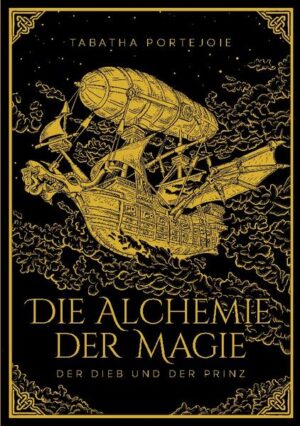 TABATHA PORTEJOIE

DIE ALCHEMIE DER MAGIE

DER DIEB UND DER PRINZ